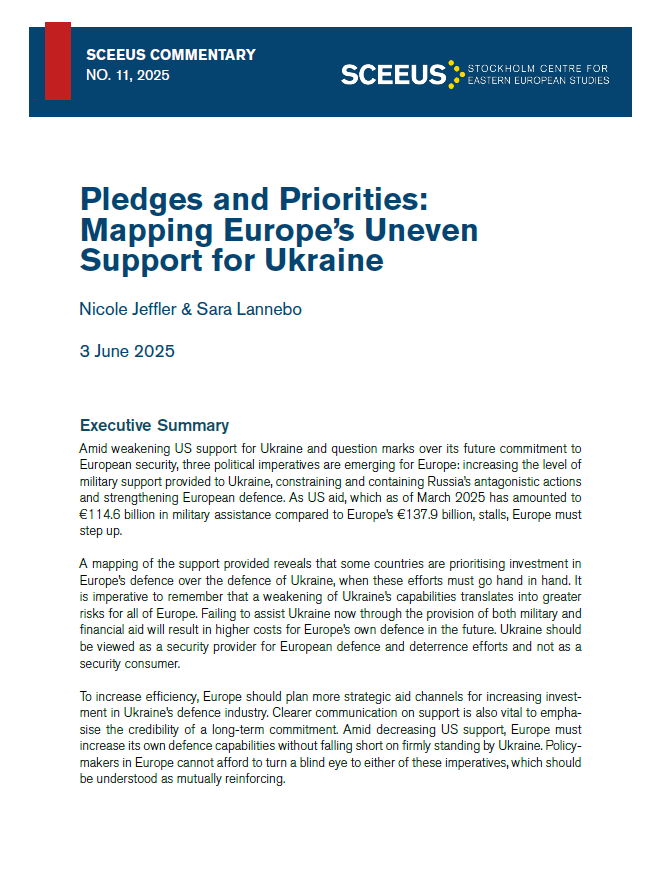 SCEEUS COMMENTARY
NO. 11, 2025

SCEEUS STOCKHOLM CENTRE FOR EASTERN EUROPEAN STUDIES

Pledges and Priorities: Mapping Europe's Uneven Support for Ukraine

Nicole Jeffler & Sara Lannebo

3 June 2025

Executive Summary

Amid weakening US support for Ukraine and question marks over its future commitment to European security, three political imperatives are emerging for Europe: increasing the level of military support provided to Ukraine, constraining and containing Russia's antagonistic actions and strengthening European defence. As US aid, which as of March 2025 has amounted to €114.6 billion in military assistance compared to Europe's €137.9 billion, stalls, Europe must step up.

A mapping of the support provided reveals that some countries are prioritising investment in Europe's defence over the defence of Ukraine, when these efforts must go hand in hand. It is imperative to remember that a weakening of Ukraine's capabilities translates into greater risks for all of Europe. Failing to assist Ukraine now through the provision of both military and financial aid will result in higher costs for Europe's own defence in the future. Ukraine should be viewed as a security provider for European defence and deterrence efforts and not as a security consumer.

To increase efficiency, Europe should plan more strategic aid channels for increasing investment in Ukraine's defence industry. Clearer communication on support is also vital to emphasise the credibility of a long-term commitment. Amid decreasing US support, Europe must increase its own defence capabilities without falling short on firmly standing by Ukraine. Policymakers in Europe cannot afford to turn a blind eye to either of these imperatives, which should be understood as mutually reinforcing.